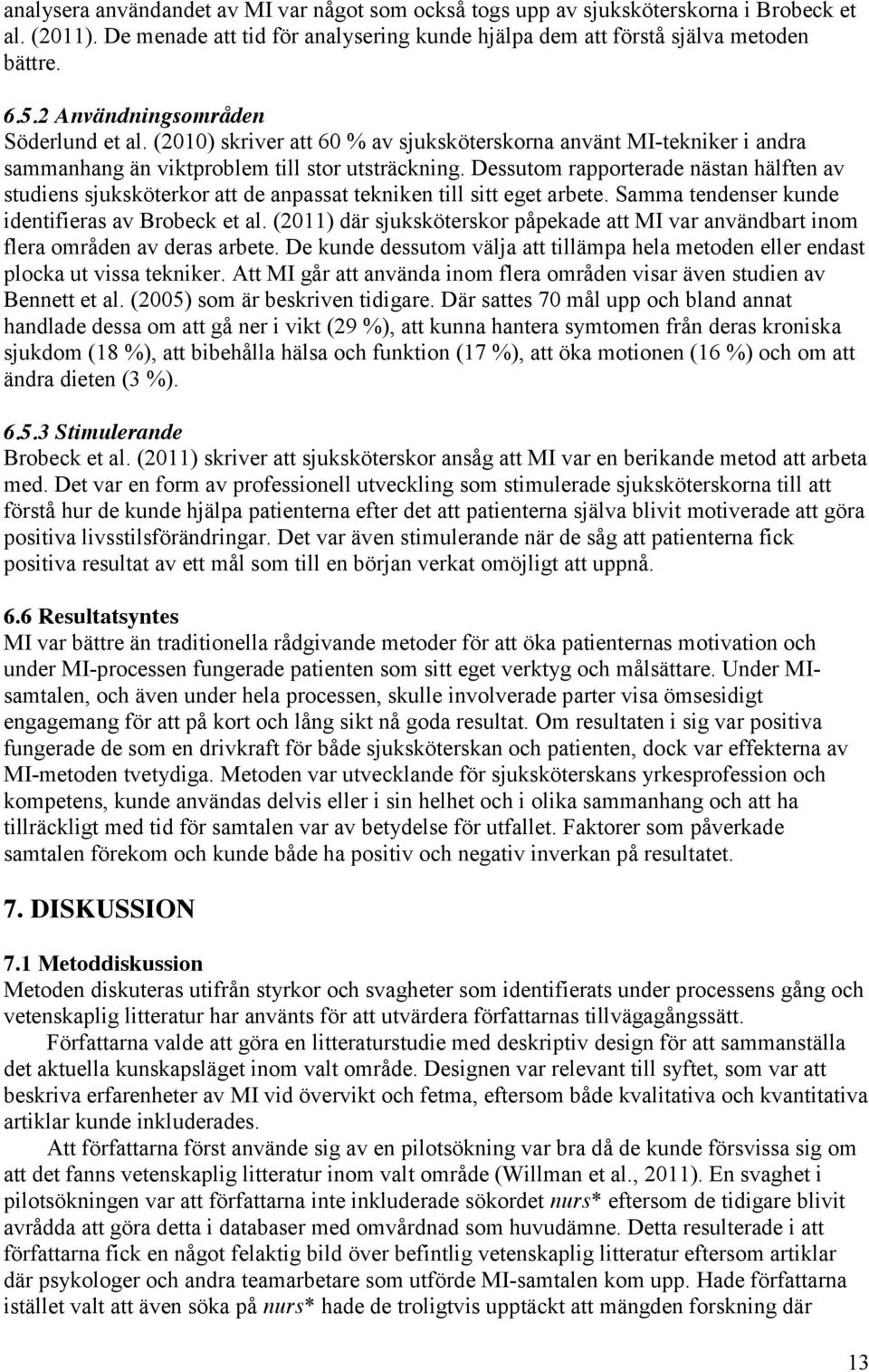 analysera användandet av MI var något som också togs upp av sjuksköterskorna i Brobeck et al. (2011). De menade att tid för analysering kunde hjälpa dem att förstå själva metoden bättre.

6.5.2 Användningsområden
Söderlund et al. (2010) skriver att 60 % av sjuksköterskorna använt MI-tekniker i andra sammanhang än viktproblem till stor utsträckning. Dessutom rapporterade nästan hälften av studiens sjuksköterkor att de anpassat tekniken till sitt eget arbete. Samma tendenser kunde identifieras av Brobeck et al. (2011) där sjuksköterskor påpekade att MI var användbart inom flera områden av deras arbete. De kunde dessutom välja att tillämpa hela metoden eller endast plocka ut vissa tekniker. Att MI går att använda inom flera områden visar även studien av Bennett et al. (2005) som är beskriven tidigare. Där sattes 70 mål upp och bland annat handlade dessa om att gå ner i vikt (29 %), att kunna hantera symtomen från deras kroniska sjukdom (18 %), att bibehålla hälsa och funktion (17 %), att öka motionen (16 %) och om att ändra dieten (3 %).

6.5.3 Stimulerande
Brobeck et al. (2011) skriver att sjuksköterskor ansåg att MI var en berikande metod att arbeta med. Det var en form av professionell utveckling som stimulerade sjuksköterskorna till att förstå hur de kunde hjälpa patienterna efter det att patienterna själva blivit motiverade att göra positiva livsstilsförändringar. Det var även stimulerande när de såg att patienterna fick positiva resultat av ett mål som till en början verkat omöjligt att uppnå.

6.6 Resultatsyntes
MI var bättre än traditionella rådgivande metoder för att öka patienternas motivation och under MI-processen fungerade patienten som sitt eget verktyg och målsättare. Under MI-samtalen, och även under hela processen, skulle involverade parter visa ömsesidigt engagemang för att på kort och lång sikt nå goda resultat. Om resultaten i sig var positiva fungerade de som en drivkraft för både sjuksköterskan och patienten, dock var effekterna av MI-metoden tvetydiga. Metoden var utvecklande för sjuksköterskans yrkesprofession och kompetens, kunde användas delvis eller i sin helhet och i olika sammanhang och att ha tillräckligt med tid för samtalen var av betydelse för utfallet. Faktorer som påverkade samtalen förekom och kunde både ha positiv och negativ inverkan på resultatet.

7. DISKUSSION

7.1 Metoddiskussion
Metoden diskuteras utifrån styrkor och svagheter som identifierats under processens gång och vetenskaplig litteratur har använts för att utvärdera författarnas tillvägagångssätt.

Författarna valde att göra en litteraturstudie med deskriptiv design för att sammanställa det aktuella kunskapsläget inom valt område. Designen var relevant till syftet, som var att beskriva erfarenheter av MI vid övervikt och fetma, eftersom både kvalitativa och kvantitativa artiklar kunde inkluderades.

Att författarna först använde sig av en pilotsökning var bra då de kunde försvissa sig om att det fanns vetenskaplig litteratur inom valt område (Willman et al., 2011). En svaghet i pilotsökningen var att författarna inte inkluderade sökordet nurs* eftersom de tidigare blivit avrådda att göra detta i databaser med omvårdnad som huvudämne. Detta resulterade i att författarna fick en något felaktig bild över befintlig vetenskaplig litteratur eftersom artiklar där psykologer och andra teamarbetare som utförde MI-samtalen kom upp. Hade författarna istället valt att även söka på nurs* hade de troligtvis upptäckt att mängden forskning där

13